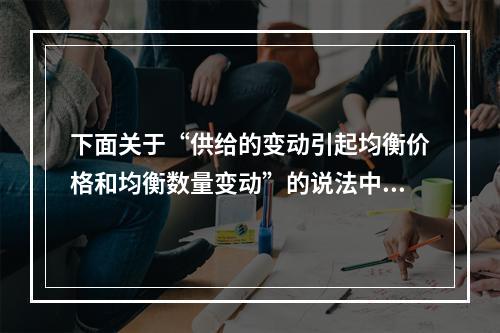 下面关于“供给的变动引起均衡价格和均衡数量变动”的说法中...